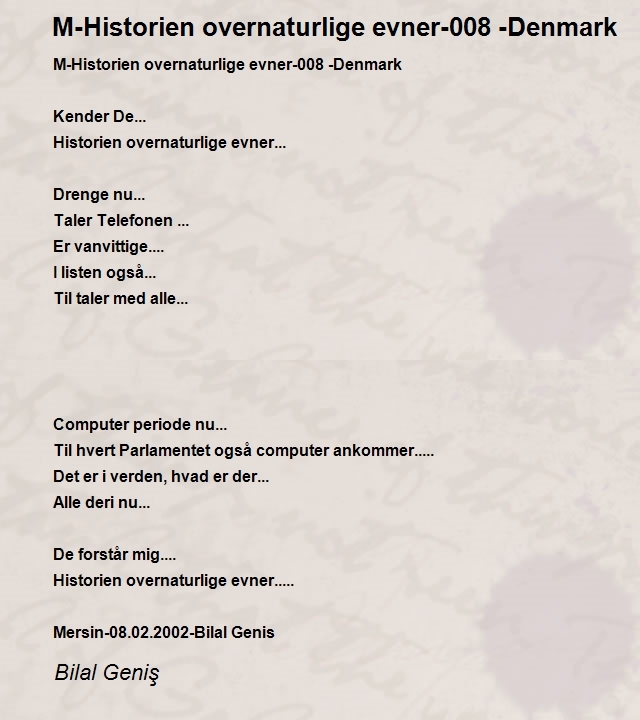 M-Historien overnaturlige evner-008 -Denmark

M-Historien overnaturlige evner-008 -Denmark

Kender De...
Historien overnaturlige evner...

Drenge nu...
Taler Telefonen ...
Er vanvittige....
I listen også...
Til taler med alle...

Computer periode nu...
Til hvert Parlamentet også computer ankommer.....
Det er i verden, hvad er der...
Alle deri nu...

De forstår mig....
Historien overnaturlige evner.....

Mersin-08.02.2002-Bilal Genis

Bilal Geniş